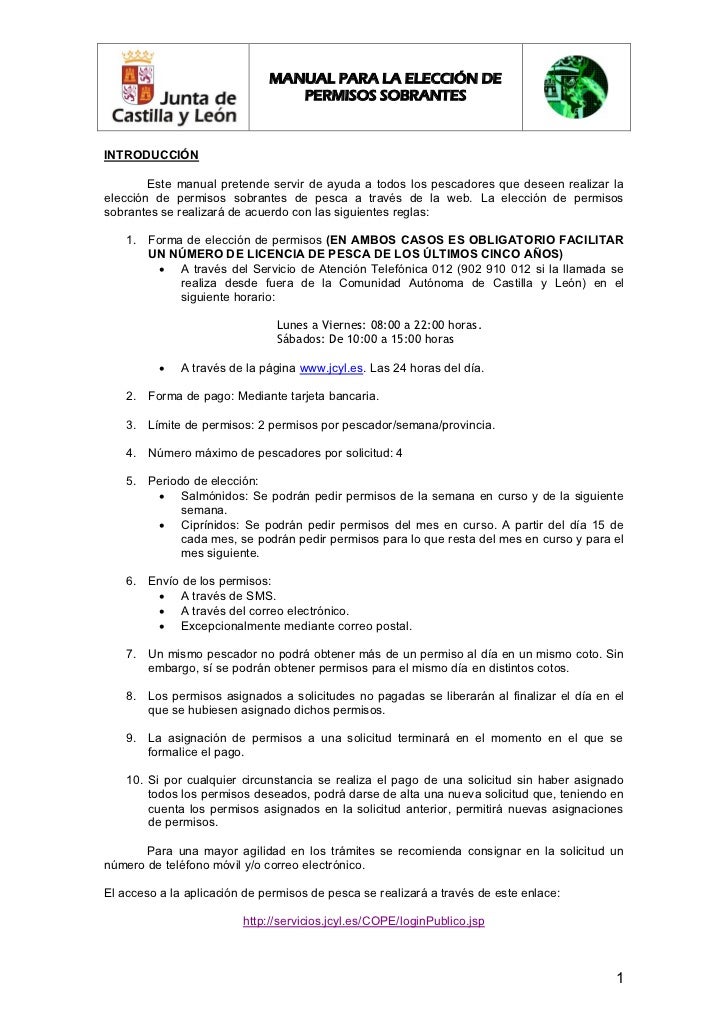 Junta de Castilla y León

MANUAL PARA LA ELECCIÓN DE PERMISOS SOBRANTES

INTRODUCCIÓN

Este manual pretende servir de ayuda a todos los pescadores que deseen realizar la elección de permisos sobrantes de pesca a través de la web. La elección de permisos sobrantes se realizará de acuerdo con las siguientes reglas:

1. Forma de elección de permisos (EN AMBOS CASOS ES OBLIGATORIO FACILITAR UN NÚMERO DE LICENCIA DE PESCA DE LOS ÚLTIMOS CINCO AÑOS)
• A través del Servicio de Atención Telefónica 012 (902 910 012 si la llamada se realiza desde fuera de la Comunidad Autónoma de Castilla y León) en el siguiente horario:

Lunes a Viernes: 08:00 a 22:00 horas.
Sábados: De 10:00 a 15:00 horas

• A través de la página www.jcyl.es. Las 24 horas del día.

2. Forma de pago: Mediante tarjeta bancaria.

3. Límite de permisos: 2 permisos por pescador/semana/provincia.

4. Número máximo de pescadores por solicitud: 4

5. Periodo de elección:
• Salmónidos: Se podrán pedir permisos de la semana en curso y de la siguiente semana.
• Ciprínidos: Se podrán pedir permisos del mes en curso. A partir del día 15 de cada mes, se podrán pedir permisos para lo que resta del mes en curso y para el mes siguiente.

6. Envío de los permisos:
• A través de SMS.
• A través del correo electrónico.
• Excepcionalmente mediante correo postal.

7. Un mismo pescador no podrá obtener más de un permiso al día en un mismo coto. Sin embargo, sí se podrán obtener permisos para el mismo día en distintos cotos.

8. Los permisos asignados a solicitudes no pagadas se liberarán al finalizar el día en el que se hubiesen asignado dichos permisos.

9. La asignación de permisos a una solicitud terminará en el momento en el que se formalice el pago.

10. Si por cualquier circunstancia se realiza el pago de una solicitud sin haber asignado todos los permisos deseados, podrá darse de alta una nueva solicitud que, teniendo en cuenta los permisos asignados en la solicitud anterior, permitirá nuevas asignaciones de permisos.

Para una mayor agilidad en los trámites se recomienda consignar en la solicitud un número de teléfono móvil y/o correo electrónico.

El acceso a la aplicación de permisos de pesca se realizará a través de este enlace:

http://servicios.jcyl.es/COPE/loginPublico.jsp

1